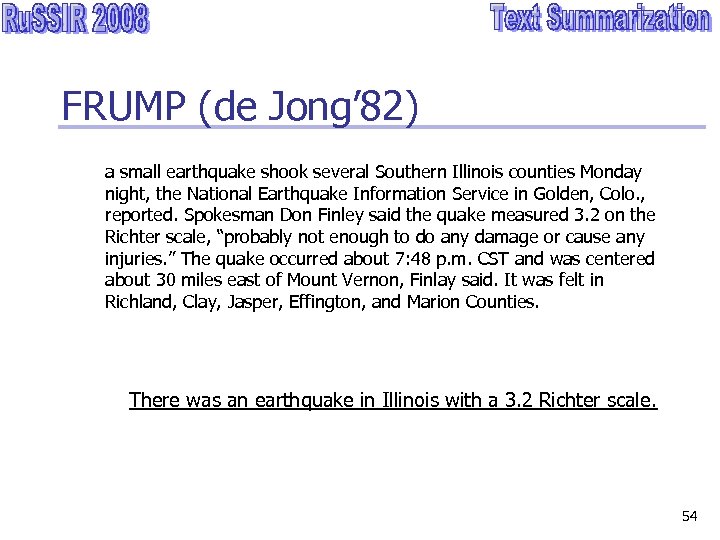 RuSSIR 2008

Text Summarization

FRUMP (de Jong'82)

a small earthquake shook several Southern Illinois counties Monday night, the National Earthquake Information Service in Golden, Colo., reported. Spokesman Don Finley said the quake measured 3.2 on the Richter scale, "probably not enough to do any damage or cause any injuries." The quake occurred about 7:48 p.m. CST and was centered about 30 miles east of Mount Vernon, Finlay said. It was felt in Richland, Clay, Jasper, Effington, and Marion Counties.

There was an earthquake in Illinois with a 3.2 Richter scale.

54